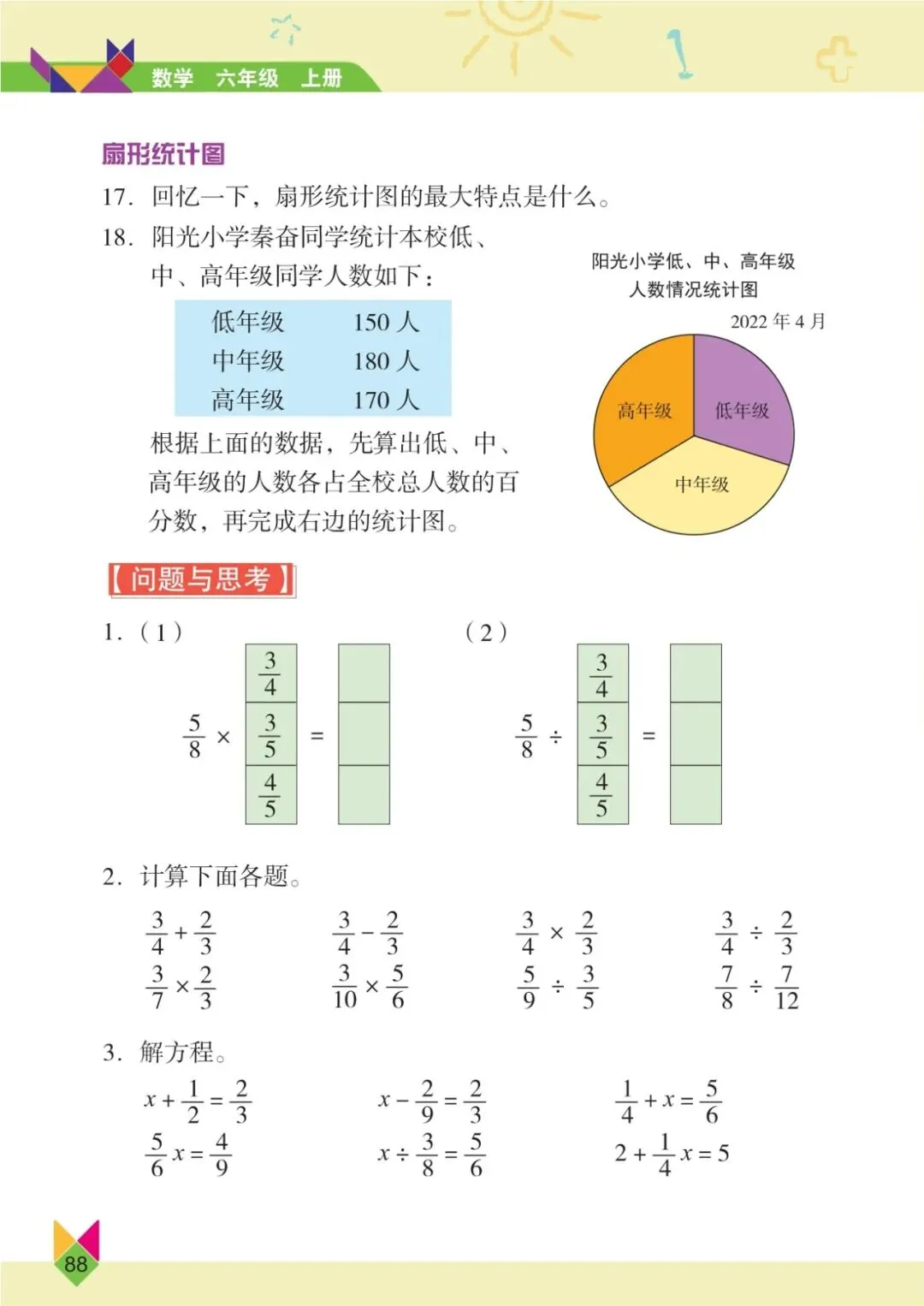 数学 六年级 上册

扇形统计图

17. 回忆一下，扇形统计图的最大特点是什么。

18. 阳光小学秦奋同学统计本校低、中、高年级同学人数如下：

| 低年级 | 150 人 |
|---|---|
| 中年级 | 180 人 |
| 高年级 | 170 人 |

根据上面的数据，先算出低、中、高年级的人数各占全校总人数的百分数，再完成右边的统计图。

阳光小学低、中、高年级人数情况统计图

2022 年 4 月

高年级 低年级 中年级

【问题与思考】

1. （1）

$\frac{5}{8}$ × $\frac{3}{4}$ $\frac{3}{5}$ $\frac{4}{5}$ =

（2）

$\frac{5}{8}$ ÷ $\frac{3}{4}$ $\frac{3}{5}$ $\frac{4}{5}$ =

2. 计算下面各题。

$\frac{3}{4}+\frac{2}{3}$ $\frac{3}{4}-\frac{2}{3}$ $\frac{3}{4}\times\frac{2}{3}$ $\frac{3}{4}\div\frac{2}{3}$

$\frac{3}{7}\times\frac{2}{3}$ $\frac{3}{10}\times\frac{5}{6}$ $\frac{5}{9}\div\frac{3}{5}$ $\frac{7}{8}\div\frac{7}{12}$

3. 解方程。

$x+\frac{1}{2}=\frac{2}{3}$ $x-\frac{2}{9}=\frac{2}{3}$ $\frac{1}{4}+x=\frac{5}{6}$

$\frac{5}{6}x=\frac{4}{9}$ $x\div\frac{3}{8}=\frac{5}{6}$ $2+\frac{1}{4}x=5$

88